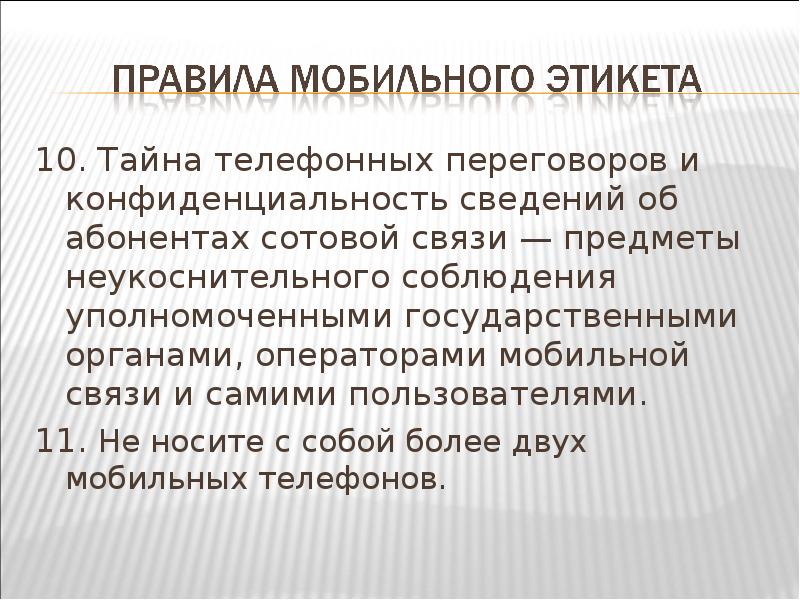 ПРАВИЛА МОБИЛЬНОГО ЭТИКЕТА

10. Тайна телефонных переговоров и конфиденциальность сведений об абонентах сотовой связи — предметы неукоснительного соблюдения уполномоченными государственными органами, операторами мобильной связи и самими пользователями.

11. Не носите с собой более двух мобильных телефонов.